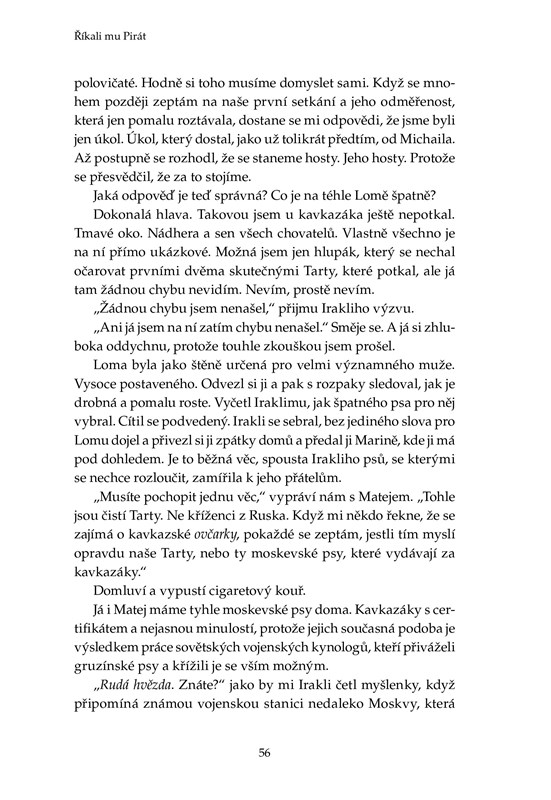 Říkali mu Pirát

polovičaté. Hodně si toho musíme domyslet sami. Když se mnohem později zeptám na naše první setkání a jeho odměřenost, která jen pomalu roztávala, dostane se mi odpovědi, že jsme byli jen úkol. Úkol, který dostal, jako už tolikrát předtím, od Michaila. Až postupně se rozhodl, že se staneme hosty. Jeho hosty. Protože se přesvědčil, že za to stojíme.

Jaká odpověď je teď správná? Co je na téhle Lomě špatně?

Dokonalá hlava. Takovou jsem u kavkazáka ještě nepotkal. Tmavé oko. Nádhera a sen všech chovatelů. Vlastně všechno je na ní přímo ukázkové. Možná jsem jen hlupák, který se nechal očarovat prvními dvěma skutečnými Tarty, které potkal, ale já tam žádnou chybu nevidím. Nevím, prostě nevím.

„Žádnou chybu jsem nenašel," přijmu Irakliho výzvu.

„Ani já jsem na ní zatím chybu nenašel." Směje se. A já si zhluboka oddychnu, protože touhle zkouškou jsem prošel.

Loma byla jako štěně určená pro velmi významného muže. Vysoce postaveného. Odvezl si ji a pak s rozpaky sledoval, jak je drobná a pomalu roste. Vyčetl Iraklimu, jak špatného psa pro něj vybral. Cítil se podvedený. Irakli se sebral, bez jediného slova pro Lomu dojel a přivezl si ji zpátky domů a předal ji Marině, kde ji má pod dohledem. Je to běžná věc, spousta Irakliho psů, se kterými se nechce rozloučit, zamířila k jeho přátelům.

„Musíte pochopit jednu věc," vypráví nám s Matejem. „Tohle jsou čistí Tarty. Ne kříženci z Ruska. Když mi někdo řekne, že se zajímá o kavkazské ovčarky, pokaždé se zeptám, jestli tím myslí opravdu naše Tarty, nebo ty moskevské psy, které vydávají za kavkazáky."

Domluví a vypustí cigaretový kouř.

Já i Matej máme tyhle moskevské psy doma. Kavkazáky s certifikátem a nejasnou minulostí, protože jejich současná podoba je výsledkem práce sovětských vojenských kynologů, kteří přiváželi gruzínské psy a křížili je se vším možným.

„Rudá hvězda. Znáte?" jako by mi Irakli četl myšlenky, když připomíná známou vojenskou stanici nedaleko Moskvy, která

56